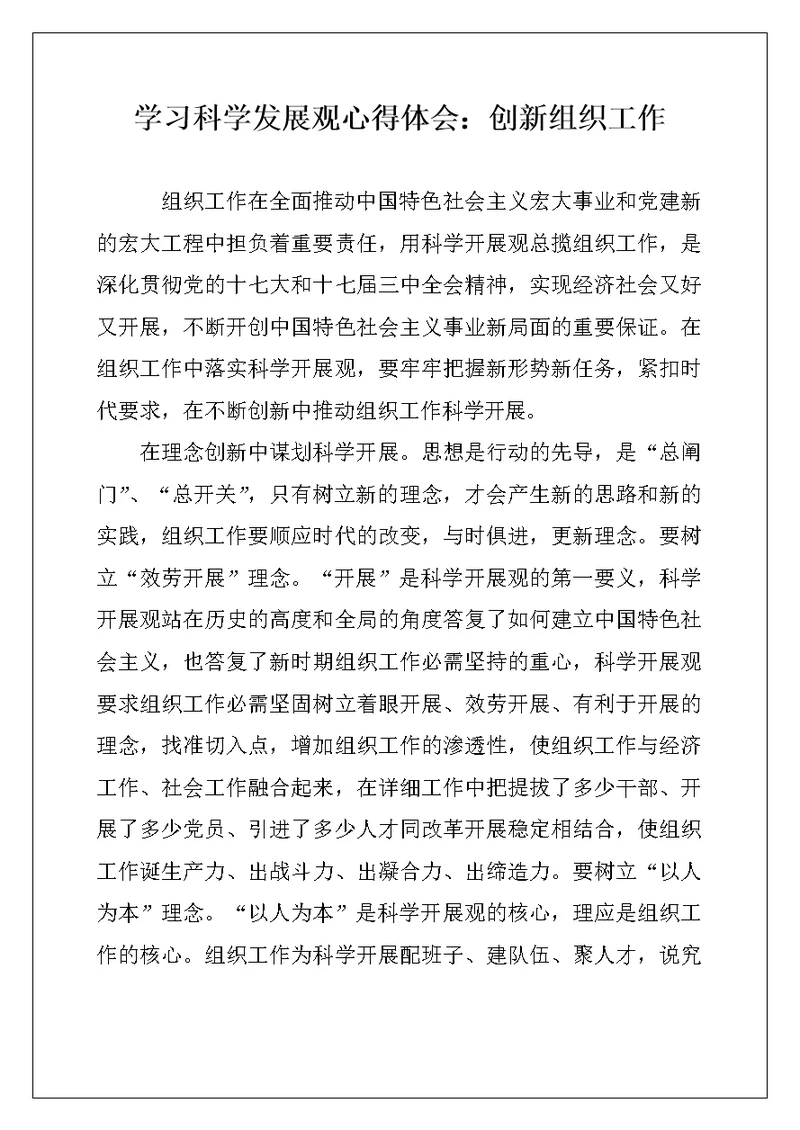 学习科学发展观心得体会：创新组织工作

组织工作在全面推动中国特色社会主义宏大事业和党建新的宏大工程中担负着重要责任，用科学开展观总揽组织工作，是深化贯彻党的十七大和十七届三中全会精神，实现经济社会又好又开展，不断开创中国特色社会主义事业新局面的重要保证。在组织工作中落实科学开展观，要牢牢把握新形势新任务，紧扣时代要求，在不断创新中推动组织工作科学开展。

在理念创新中谋划科学开展。思想是行动的先导，是“总闸门”、“总开关”，只有树立新的理念，才会产生新的思路和新的实践，组织工作要顺应时代的改变，与时俱进，更新理念。要树立“效劳开展”理念。“开展”是科学开展观的第一要义，科学开展观站在历史的高度和全局的角度答复了如何建立中国特色社会主义，也答复了新时期组织工作必需坚持的重心，科学开展观要求组织工作必需坚固树立着眼开展、效劳开展、有利于开展的理念，找准切入点，增加组织工作的渗透性，使组织工作与经济工作、社会工作融合起来，在详细工作中把提拔了多少干部、开展了多少党员、引进了多少人才同改革开展稳定相结合，使组织工作诞生产力、出战斗力、出凝合力、出缔造力。要树立“以人为本”理念。“以人为本”是科学开展观的核心，理应是组织工作的核心。组织工作为科学开展配班子、建队伍、聚人才，说究